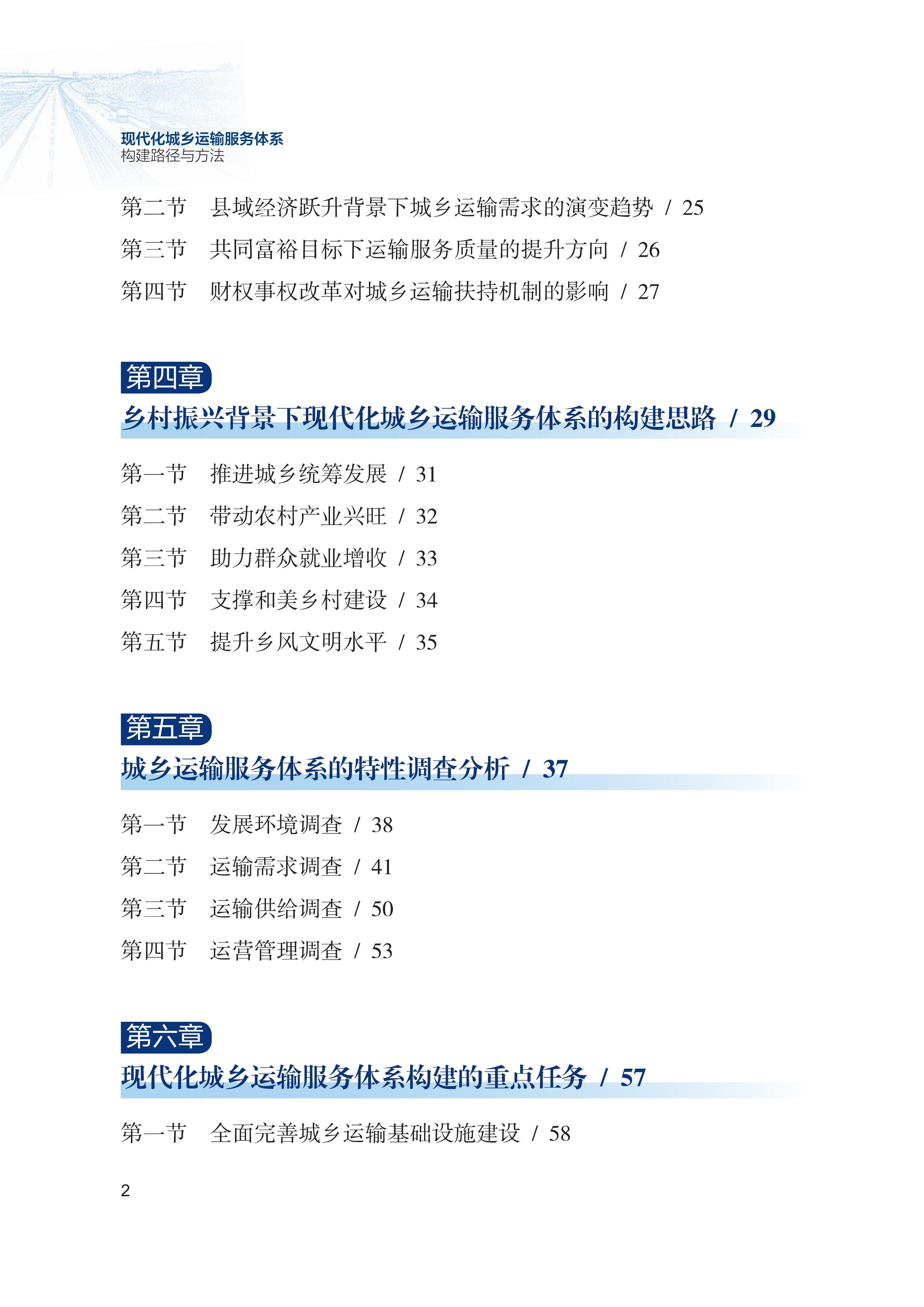 现代化城乡运输服务体系
构建路径与方法

第二节 县域经济跃升背景下城乡运输需求的演变趋势 / 25
第三节 共同富裕目标下运输服务质量的提升方向 / 26
第四节 财权事权改革对城乡运输扶持机制的影响 / 27

第四章
乡村振兴背景下现代化城乡运输服务体系的构建思路 / 29

第一节 推进城乡统筹发展 / 31
第二节 带动农村产业兴旺 / 32
第三节 助力群众就业增收 / 33
第四节 支撑和美乡村建设 / 34
第五节 提升乡风文明水平 / 35

第五章
城乡运输服务体系的特性调查分析 / 37

第一节 发展环境调查 / 38
第二节 运输需求调查 / 41
第三节 运输供给调查 / 50
第四节 运营管理调查 / 53

第六章
现代化城乡运输服务体系构建的重点任务 / 57

第一节 全面完善城乡运输基础设施建设 / 58

2